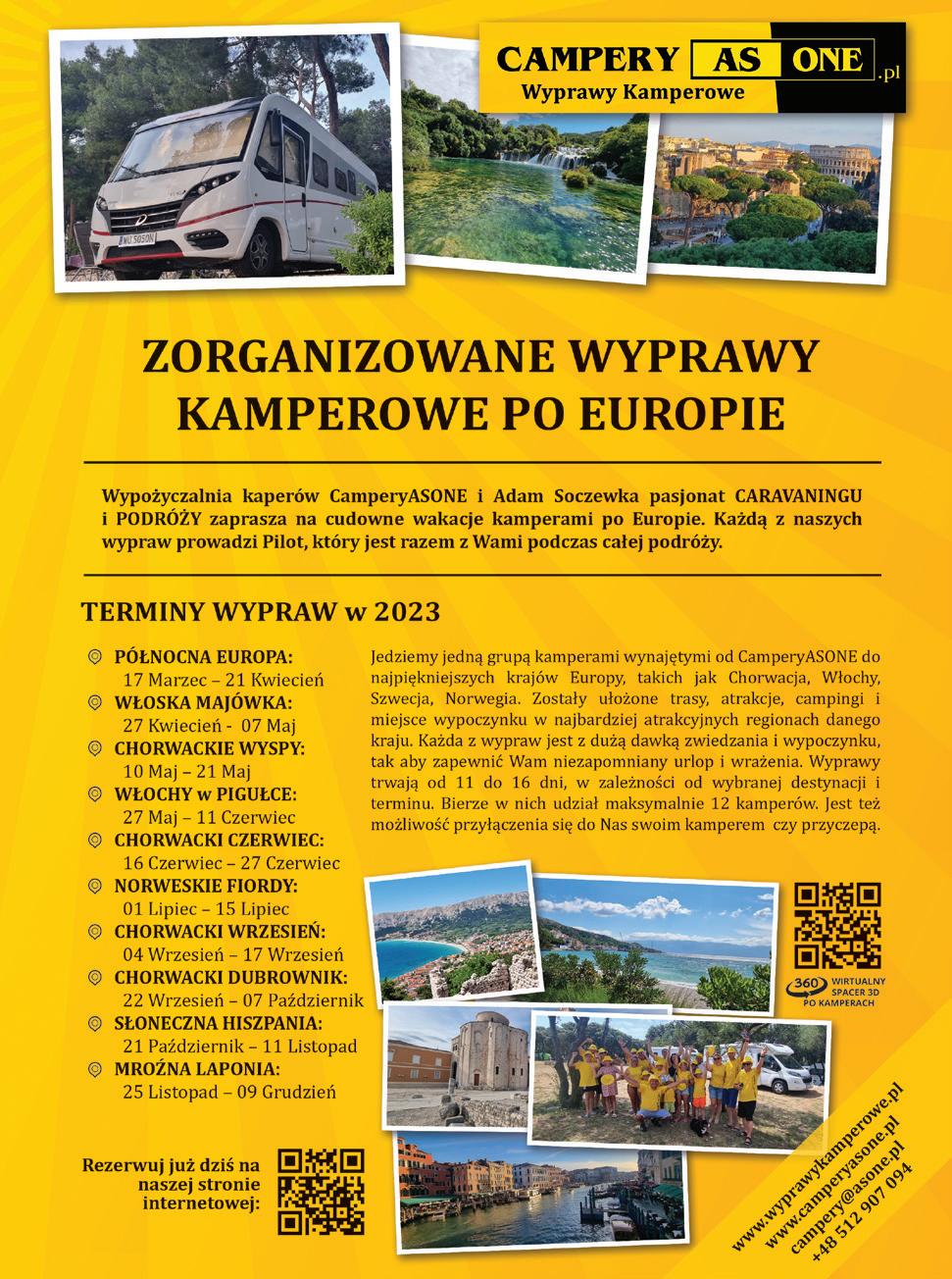 CAMPERY AS ONE .pl
Wyprawy Kamperowe

WU 5050N

ZORGANIZOWANE WYPRAWY KAMPEROWE PO EUROPIE

Wypożyczalnia kaperów CamperyASONE i Adam Soczewka pasjonat CARAVANINGU i PODRÓŻY zaprasza na cudowne wakacje kamperami po Europie. Każdą z naszych wypraw prowadzi Pilot, który jest razem z Wami podczas całej podróży.

TERMINY WYPRAW w 2023

PÓŁNOCNA EUROPA:
17 Marzec – 21 Kwiecień
WŁOSKA MAJÓWKA:
27 Kwiecień - 07 Maj
CHORWACKIE WYSPY:
10 Maj – 21 Maj
WŁOCHY w PIGUŁCE:
27 Maj – 11 Czerwiec
CHORWACKI CZERWIEC:
16 Czerwiec – 27 Czerwiec
NORWESKIE FIORDY:
01 Lipiec – 15 Lipiec
CHORWACKI WRZESIEŃ:
04 Wrzesień – 17 Wrzesień
CHORWACKI DUBROWNIK:
22 Wrzesień – 07 Październik
SŁONECZNA HISZPANIA:
21 Październik – 11 Listopad
MROŹNA LAPONIA:
25 Listopad – 09 Grudzień

Jedziemy jedną grupą kamperami wynajętymi od CamperyASONE do najpiękniejszych krajów Europy, takich jak Chorwacja, Włochy, Szwecja, Norwegia. Zostały ułożone trasy, atrakcje, campingi i miejsce wypoczynku w najbardziej atrakcyjnych regionach danego kraju. Każda z wypraw jest z dużą dawką zwiedzania i wypoczynku, tak aby zapewnić Wam niezapomniany urlop i wrażenia. Wyprawy trwają od 11 do 16 dni, w zależności od wybranej destynacji i terminu. Bierze w nich udział maksymalnie 12 kamperów. Jest też możliwość przyłączenia się do Nas swoim kamperem czy przyczepą.

360 WIRTUALNY SPACER 3D PO KAMPERACH

Rezerwuj już dziś na naszej stronie internetowej:

www.wyprawykamperowe.pl
www.camperyasone.pl
campery@asone.pl
+48 512 907 094